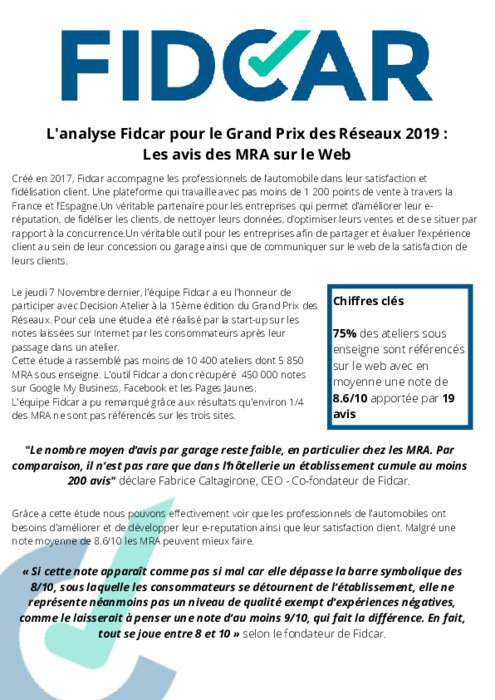 FIDCAR

L'analyse Fidcar pour le Grand Prix des Réseaux 2019 : Les avis des MRA sur le Web

Créé en 2017, Fidcar accompagne les professionnels de l'automobile dans leur satisfaction et fidélisation client. Une plateforme qui travaille avec pas moins de 1 200 points de vente à travers la France et l'Espagne.Un véritable partenaire pour les entreprises qui permet d'améliorer leur e-réputation, de fidéliser les clients, de nettoyer leurs données, d'optimiser leurs ventes et de se situer par rapport à la concurrence.Un véritable outil pour les entreprises afin de partager et évaluer l'expérience client au sein de leur concession ou garage ainsi que de communiquer sur le web de la satisfaction de leurs clients.

Le jeudi 7 Novembre dernier, l'équipe Fidcar a eu l'honneur de participer avec Decision Atelier à la 15ème édition du Grand Prix des Réseaux. Pour cela une étude a été réalisé par la start-up sur les notes laissées sur Internet par les consommateurs après leur passage dans un atelier.
Cette étude a rassemblé pas moins de 10 400 ateliers dont 5 850 MRA sous enseigne. L'outil Fidcar a donc récupéré 450 000 notes sur Google My Business, Facebook et les Pages Jaunes.
L'équipe Fidcar a pu remarqué grâce aux résultats qu'environ 1/4 des MRA ne sont pas référencés sur les trois sites.

Chiffres clés

75% des ateliers sous enseigne sont référencés sur le web avec en moyenne une note de 8.6/10 apportée par 19 avis

"Le nombre moyen d'avis par garage reste faible, en particulier chez les MRA. Par comparaison, il n'est pas rare que dans l'hôtellerie un établissement cumule au moins 200 avis" déclare Fabrice Caltagirone, CEO - Co-fondateur de Fidcar.

Grâce a cette étude nous pouvons effectivement voir que les professionnels de l'automobiles ont besoins d'améliorer et de développer leur e-reputation ainsi que leur satisfaction client. Malgré une note moyenne de 8.6/10 les MRA peuvent mieux faire.

« Si cette note apparaît comme pas si mal car elle dépasse la barre symbolique des 8/10, sous laquelle les consommateurs se détournent de l'établissement, elle ne représente néanmoins pas un niveau de qualité exempt d'expériences négatives, comme le laisserait à penser une note d'au moins 9/10, qui fait la différence. En fait, tout se joue entre 8 et 10 » selon le fondateur de Fidcar.